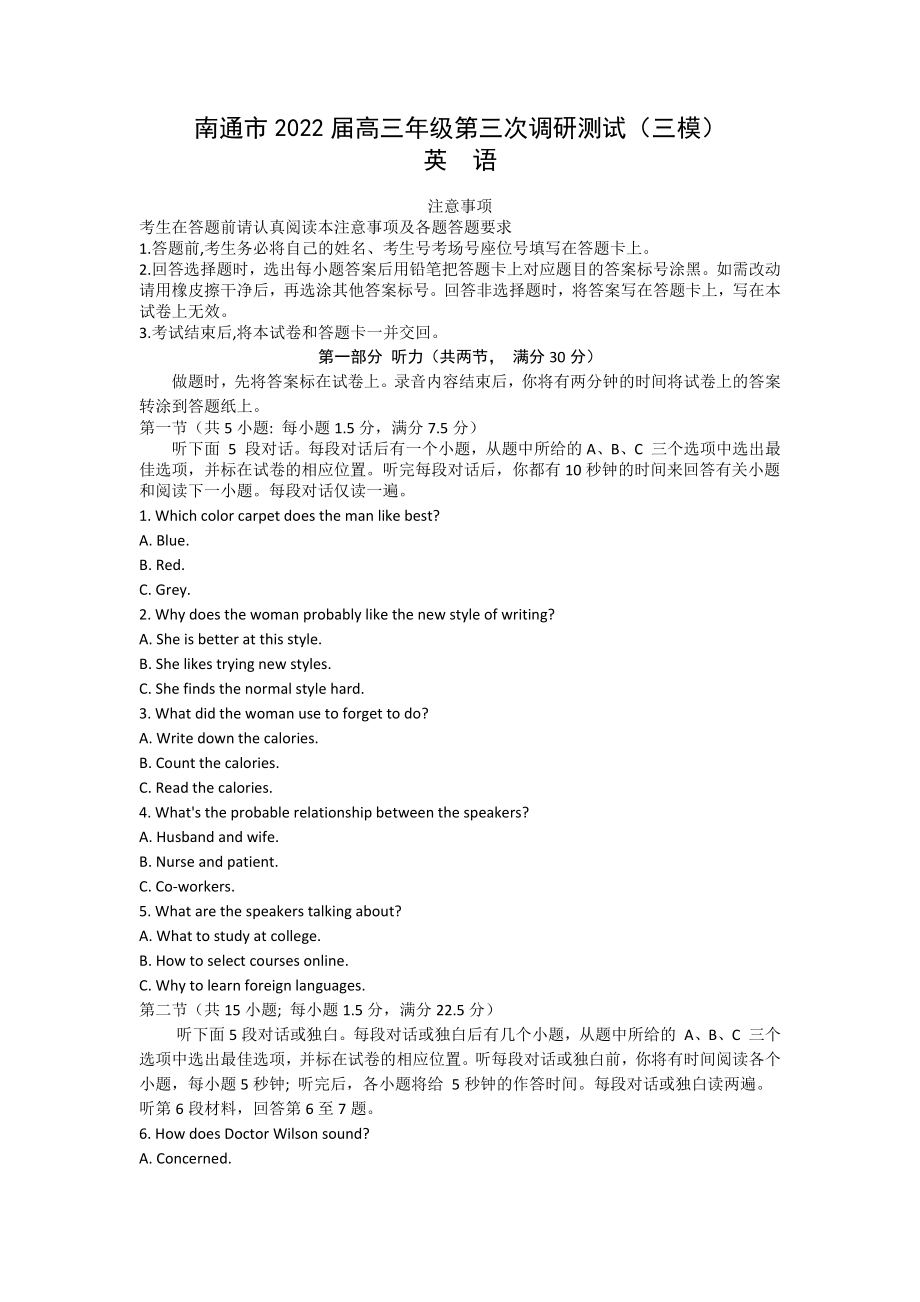 南通市 2022 届高三年级第三次调研测试（三模）
英 语

注意事项
考生在答题前请认真阅读本注意事项及各题答题要求
1.答题前,考生务必将自己的姓名、考生号考场号座位号填写在答题卡上。
2.回答选择题时，选出每小题答案后用铅笔把答题卡上对应题目的答案标号涂黑。如需改动请用橡皮擦干净后，再选涂其他答案标号。回答非选择题时，将答案写在答题卡上，写在本试卷上无效。
3.考试结束后,将本试卷和答题卡一并交回。

第一部分 听力（共两节， 满分 30 分）

做题时，先将答案标在试卷上。录音内容结束后，你将有两分钟的时间将试卷上的答案转涂到答题纸上。

第一节（共 5 小题: 每小题 1.5 分，满分 7.5 分）

听下面 5 段对话。每段对话后有一个小题，从题中所给的 A、B、C 三个选项中选出最佳选项，并标在试卷的相应位置。听完每段对话后，你都有 10 秒钟的时间来回答有关小题和阅读下一小题。每段对话仅读一遍。

1. Which color carpet does the man like best?
A. Blue.
B. Red.
C. Grey.
2. Why does the woman probably like the new style of writing?
A. She is better at this style.
B. She likes trying new styles.
C. She finds the normal style hard.
3. What did the woman use to forget to do?
A. Write down the calories.
B. Count the calories.
C. Read the calories.
4. What's the probable relationship between the speakers?
A. Husband and wife.
B. Nurse and patient.
C. Co-workers.
5. What are the speakers talking about?
A. What to study at college.
B. How to select courses online.
C. Why to learn foreign languages.

第二节（共 15 小题; 每小题 1.5 分，满分 22.5 分）

听下面 5 段对话或独白。每段对话或独白后有几个小题，从题中所给的 A、B、C 三个选项中选出最佳选项，并标在试卷的相应位置。听每段对话或独白前，你将有时间阅读各个小题，每小题 5 秒钟; 听完后，各小题将给 5 秒钟的作答时间。每段对话或独白读两遍。

听第 6 段材料，回答第 6 至 7 题。
6. How does Doctor Wilson sound?
A. Concerned.